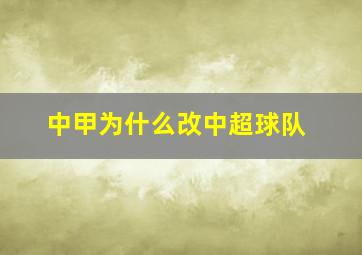 中甲为什么改中超球队